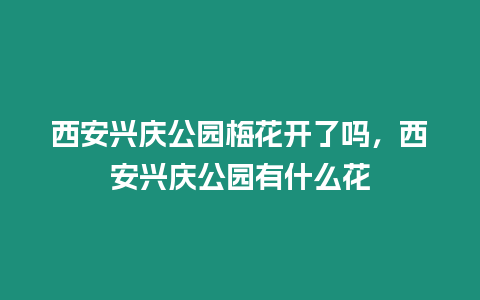 西安兴庆公园梅花开了吗，西安兴庆公园有什么花